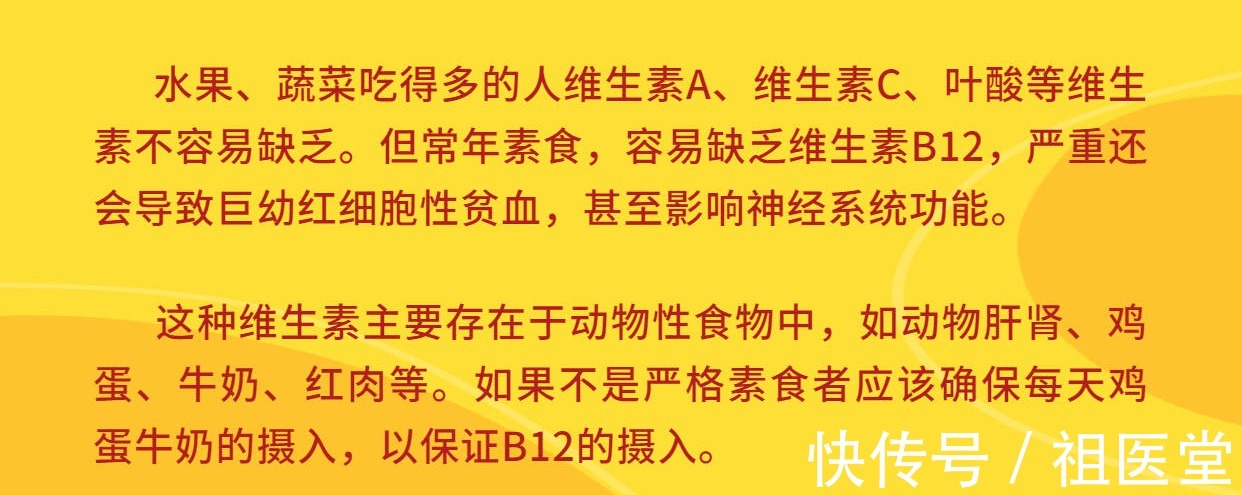 水果、蔬菜吃得多的人维生素A、维生素C、叶酸等维生素不容易缺乏。但常年素食，容易缺乏维生素B12，严重还会导致巨幼红细胞性贫血，甚至影响神经系统功能。

这种维生素主要存在于动物性食物中，如动物肝肾、鸡蛋、牛奶、红肉等。如果不是严格素食者应该确保每天鸡蛋牛奶的摄入，以保证B12的摄入。

快传号 / 祖医堂